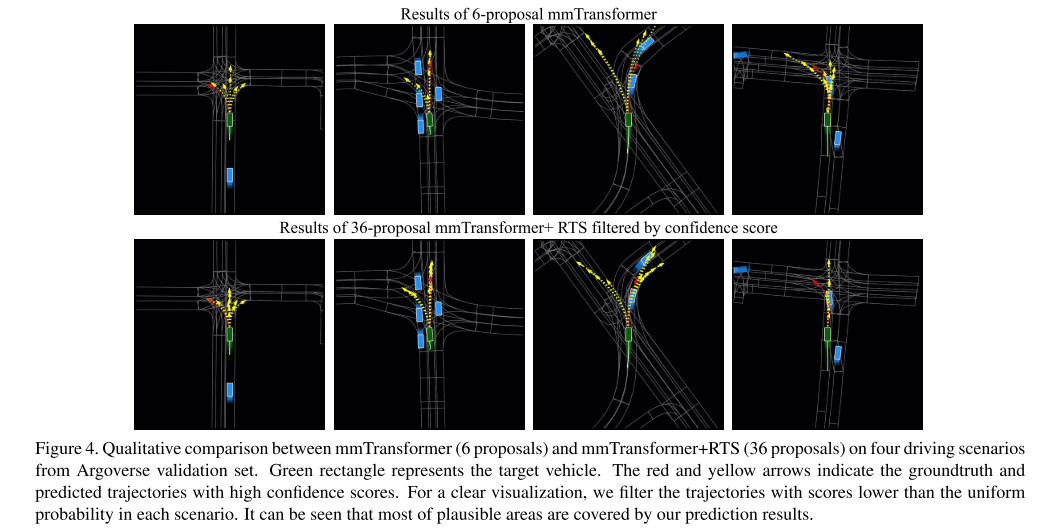 Results of 6-proposal mmTransformer

Results of 36-proposal mmTransformer+ RTS filtered by confidence score

Figure 4. Qualitative comparison between mmTransformer (6 proposals) and mmTransformer+RTS (36 proposals) on four driving scenarios from Argoverse validation set. Green rectangle represents the target vehicle. The red and yellow arrows indicate the groundtruth and predicted trajectories with high confidence scores. For a clear visualization, we filter the trajectories with scores lower than the uniform probability in each scenario. It can be seen that most of plausible areas are covered by our prediction results.